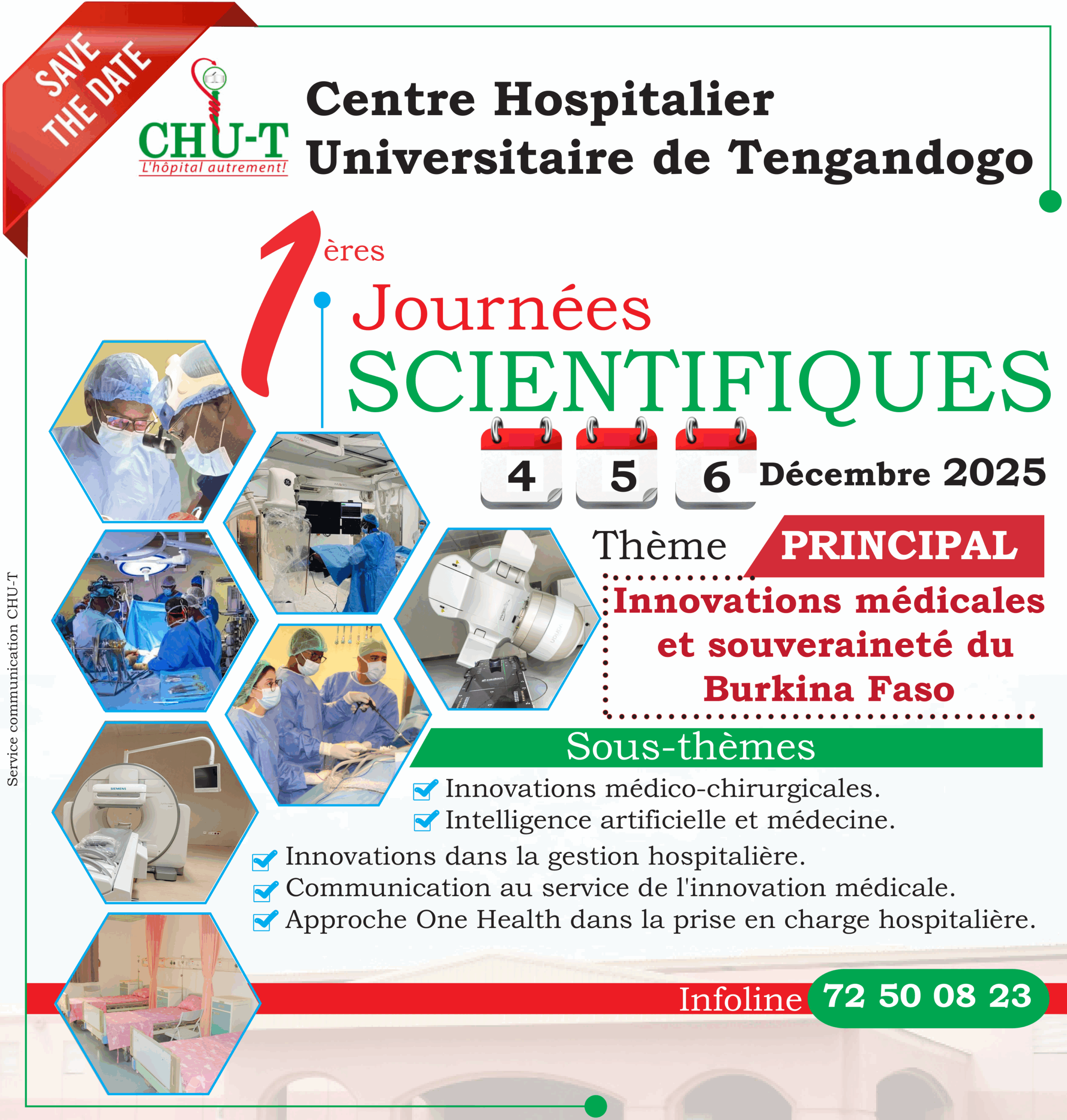 SAVE THE DATE

CHU-T
L'hôpital autrement!

Centre Hospitalier
Universitaire de Tengandogo

1ères
Journées
SCIENTIFIQUES

4 5 6 Décembre 2025

Thème PRINCIPAL

Innovations médicales et souveraineté du Burkina Faso

Sous-thèmes

☑ Innovations médico-chirurgicales.
☑ Intelligence artificielle et médecine.
☑ Innovations dans la gestion hospitalière.
☑ Communication au service de l'innovation médicale.
☑ Approche One Health dans la prise en charge hospitalière.

Infoline 72 50 08 23

Service communication CHU-T